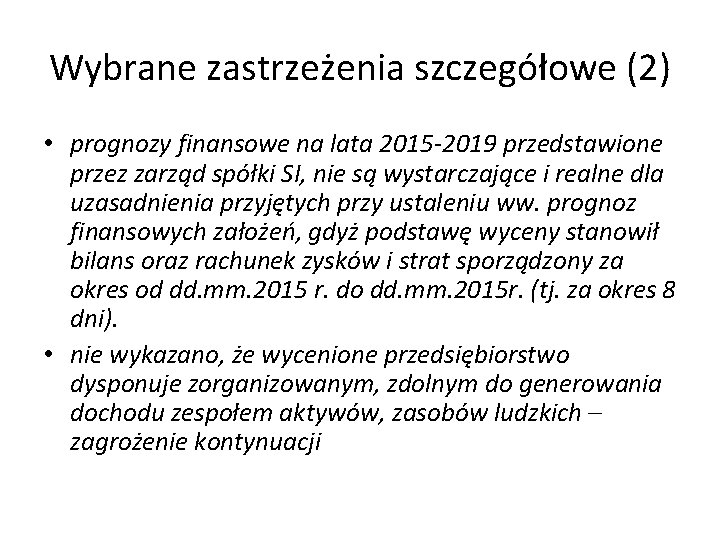 Wybrane zastrzeżenia szczegółowe (2)

• prognozy finansowe na lata 2015-2019 przedstawione przez zarząd spółki SI, nie są wystarczające i realne dla uzasadnienia przyjętych przy ustaleniu ww. prognoz finansowych założeń, gdyż podstawę wyceny stanowił bilans oraz rachunek zysków i strat sporządzony za okres od dd.mm.2015 r. do dd.mm.2015r. (tj. za okres 8 dni).

• nie wykazano, że wycenione przedsiębiorstwo dysponuje zorganizowanym, zdolnym do generowania dochodu zespołem aktywów, zasobów ludzkich – zagrożenie kontynuacji